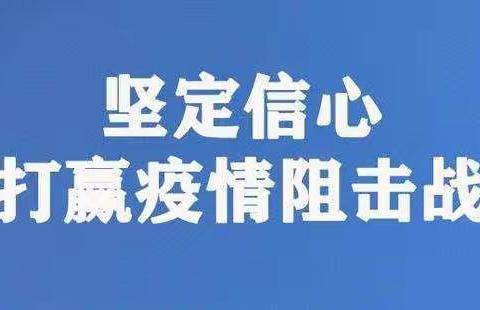 坚定信心
打赢疫情阻击战